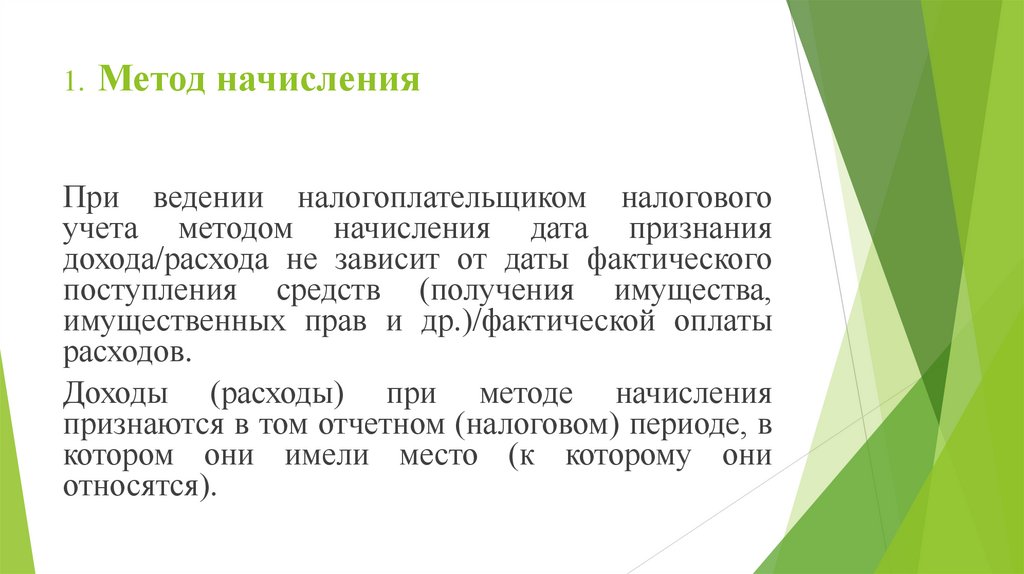 1. Метод начисления

При ведении налогоплательщиком налогового учета методом начисления дата признания дохода/расхода не зависит от даты фактического поступления средств (получения имущества, имущественных прав и др.)/фактической оплаты расходов.

Доходы (расходы) при методе начисления признаются в том отчетном (налоговом) периоде, в котором они имели место (к которому они относятся).